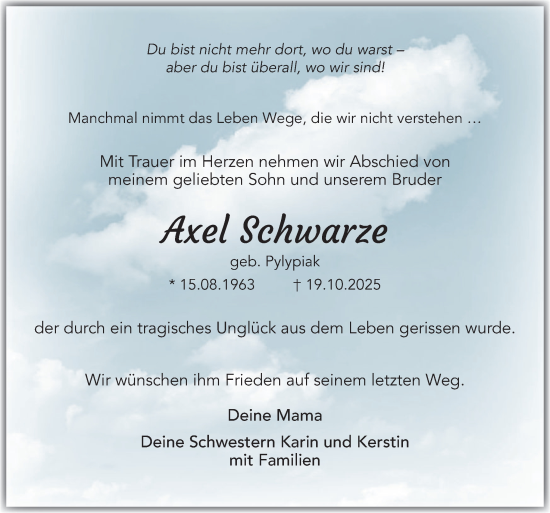 Du bist nicht mehr dort, wo du warst –
aber du bist überall, wo wir sind!

Manchmal nimmt das Leben Wege, die wir nicht verstehen …

Mit Trauer im Herzen nehmen wir Abschied von
meinem geliebten Sohn und unserem Bruder

Axel Schwarze

geb. Pylypiak

* 15.08.1963 † 19.10.2025

der durch ein tragisches Unglück aus dem Leben gerissen wurde.

Wir wünschen ihm Frieden auf seinem letzten Weg.

Deine Mama

Deine Schwestern Karin und Kerstin
mit Familien